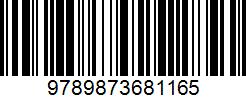 9789873681165